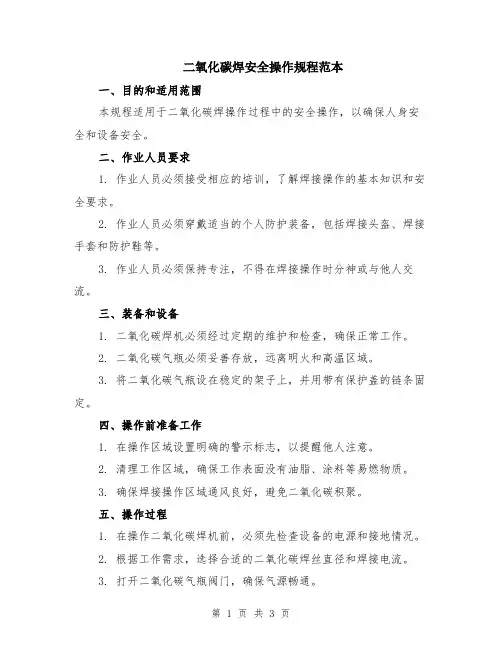 二氧化碳焊安全操作规程范本

一、目的和适用范围

本规程适用于二氧化碳焊操作过程中的安全操作，以确保人身安全和设备安全。

二、作业人员要求

1. 作业人员必须接受相应的培训，了解焊接操作的基本知识和安全要求。

2. 作业人员必须穿戴适当的个人防护装备，包括焊接头盔、焊接手套和防护鞋等。

3. 作业人员必须保持专注，不得在焊接操作时分神或与他人交流。

三、装备和设备

1. 二氧化碳焊机必须经过定期的维护和检查，确保正常工作。

2. 二氧化碳气瓶必须妥善存放，远离明火和高温区域。

3. 将二氧化碳气瓶设在稳定的架子上，并用带有保护盖的链条固定。

四、操作前准备工作

1. 在操作区域设置明确的警示标志，以提醒他人注意。

2. 清理工作区域，确保工作表面没有油脂、涂料等易燃物质。

3. 确保焊接操作区域通风良好，避免二氧化碳积聚。

五、操作过程

1. 在操作二氧化碳焊机前，必须先检查设备的电源和接地情况。

2. 根据工作需求，选择合适的二氧化碳焊丝直径和焊接电流。

3. 打开二氧化碳气瓶阀门，确保气源畅通。

第 1 页 共 3 页